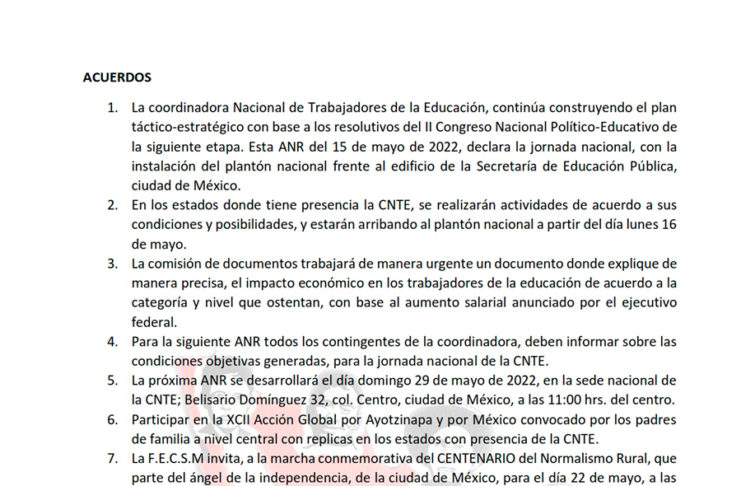 ACUERDOS

1. La coordinadora Nacional de Trabajadores de la Educación, continúa construyendo el plan táctico-estratégico con base a los resolutivos del II Congreso Nacional Político-Educativo de la siguiente etapa. Esta ANR del 15 de mayo de 2022, declara la jornada nacional, con la instalación del plantón nacional frente al edificio de la Secretaría de Educación Pública, ciudad de México.
2. En los estados donde tiene presencia la CNTE, se realizarán actividades de acuerdo a sus condiciones y posibilidades, y estarán arribando al plantón nacional a partir del día lunes 16 de mayo.
3. La comisión de documentos trabajará de manera urgente un documento donde explique de manera precisa, el impacto económico en los trabajadores de la educación de acuerdo a la categoría y nivel que ostentan, con base al aumento salarial anunciado por el ejecutivo federal.
4. Para la siguiente ANR todos los contingentes de la coordinadora, deben informar sobre las condiciones objetivas generadas, para la jornada nacional de la CNTE.
5. La próxima ANR se desarrollará el día domingo 29 de mayo de 2022, en la sede nacional de la CNTE; Belisario Domínguez 32, col. Centro, ciudad de México, a las 11:00 hrs. del centro.
6. Participar en la XCII Acción Global por Ayotzinapa y por México convocado por los padres de familia a nivel central con replicas en los estados con presencia de la CNTE.
7. La F.E.C.S.M invita, a la marcha conmemorativa del CENTENARIO del Normalismo Rural, que parte del ángel de la independencia, de la ciudad de México, para el día 22 de mayo, a las